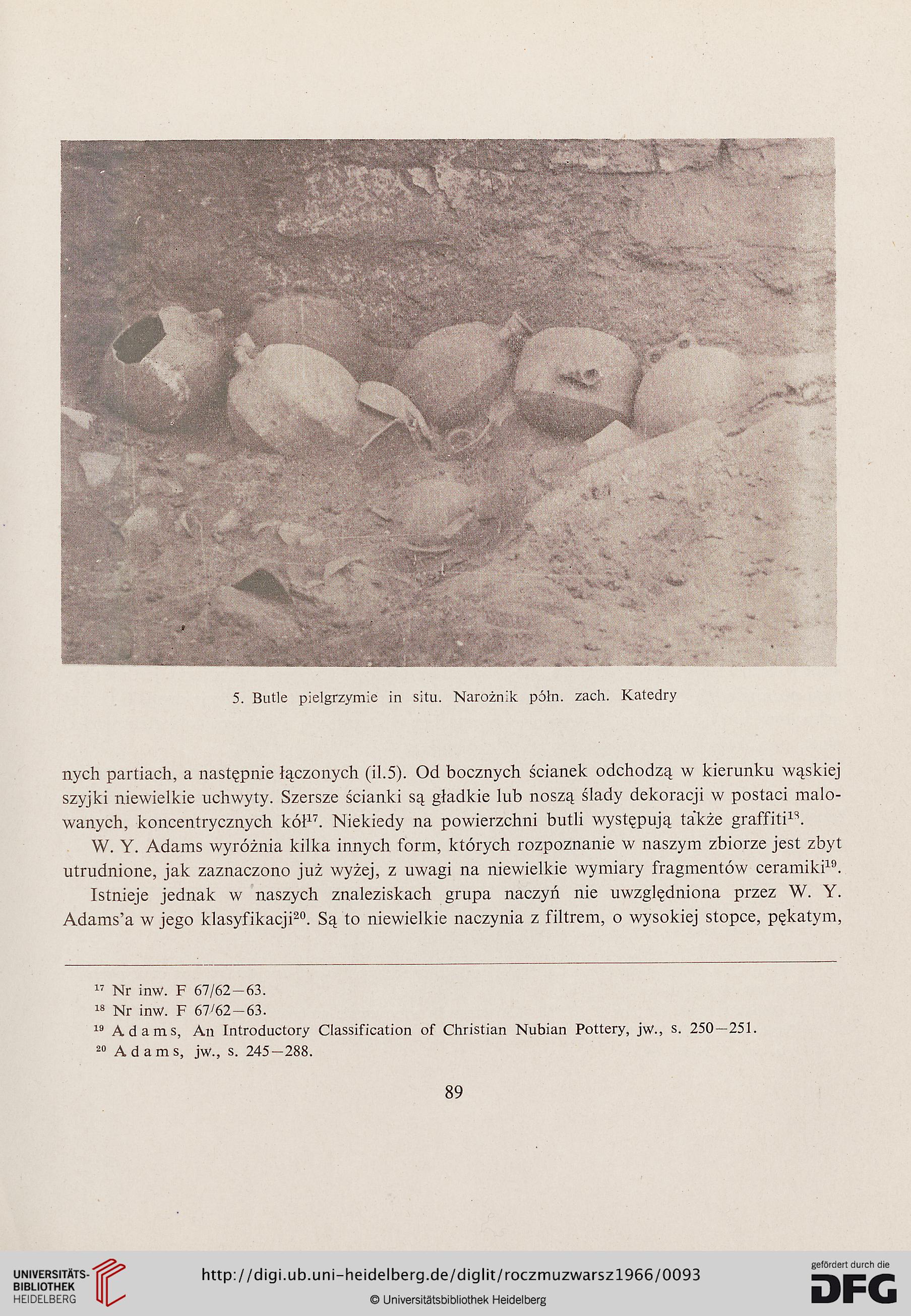 5. Butle pielgrzymie in situ. Narożnik półn. zach. Katedry

nych partiach, a następnie łączonych (il.5). Od bocznych ścianek odchodzą w kierunku wąskiej szyjki niewielkie uchwyty. Szersze ścianki są gładkie lub noszą ślady dekoracji w postaci malowanych, koncentrycznych kół$^{17}$. Niekiedy na powierzchni butli występują także graffiti$^{18}$.

W. Y. Adams wyróżnia kilka innych form, których rozpoznanie w naszym zbiorze jest zbyt utrudnione, jak zaznaczono już wyżej, z uwagi na niewielkie wymiary fragmentów ceramiki$^{19}$.

Istnieje jednak w naszych znaleziskach grupa naczyń nie uwzględniona przez W. Y. Adams'a w jego klasyfikacji$^{20}$. Są to niewielkie naczynia z filtrem, o wysokiej stopce, pękatym,

$^{17}$ Nr inw. F 67/62—63.
$^{18}$ Nr inw. F 67/62—63.
$^{19}$ Adams, An Introductory Classification of Christian Nubian Pottery, jw., s. 250—251.
$^{20}$ Adams, jw., s. 245—288.

89

UNIVERSITÄTS-BIBLIOTHEK HEIDELBERG
http://digi.ub.uni-heidelberg.de/diglit/roczmuzwarsz1966/0093
© Universitätsbibliothek Heidelberg
gefördert durch die DFG